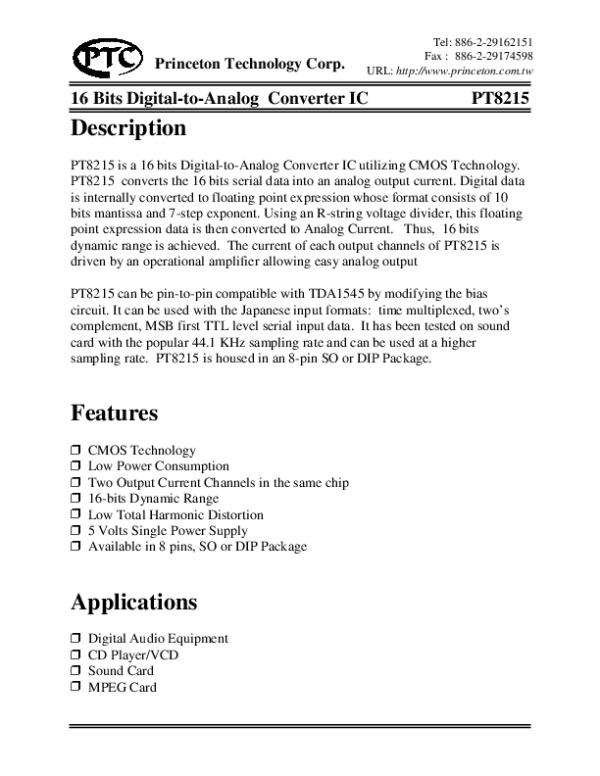 PTC Princeton Technology Corp.

Tel: 886-2-29162151
Fax : 886-2-29174598
URL: http://www.princeton.com.tw

16 Bits Digital-to-Analog Converter IC PT8215

Description

PT8215 is a 16 bits Digital-to-Analog Converter IC utilizing CMOS Technology. PT8215 converts the 16 bits serial data into an analog output current. Digital data is internally converted to floating point expression whose format consists of 10 bits mantissa and 7-step exponent. Using an R-string voltage divider, this floating point expression data is then converted to Analog Current. Thus, 16 bits dynamic range is achieved. The current of each output channels of PT8215 is driven by an operational amplifier allowing easy analog output

PT8215 can be pin-to-pin compatible with TDA1545 by modifying the bias circuit. It can be used with the Japanese input formats: time multiplexed, two's complement, MSB first TTL level serial input data. It has been tested on sound card with the popular 44.1 KHz sampling rate and can be used at a higher sampling rate. PT8215 is housed in an 8-pin SO or DIP Package.

Features

❒ CMOS Technology
❒ Low Power Consumption
❒ Two Output Current Channels in the same chip
❒ 16-bits Dynamic Range
❒ Low Total Harmonic Distortion
❒ 5 Volts Single Power Supply
❒ Available in 8 pins, SO or DIP Package

Applications

❒ Digital Audio Equipment
❒ CD Player/VCD
❒ Sound Card
❒ MPEG Card